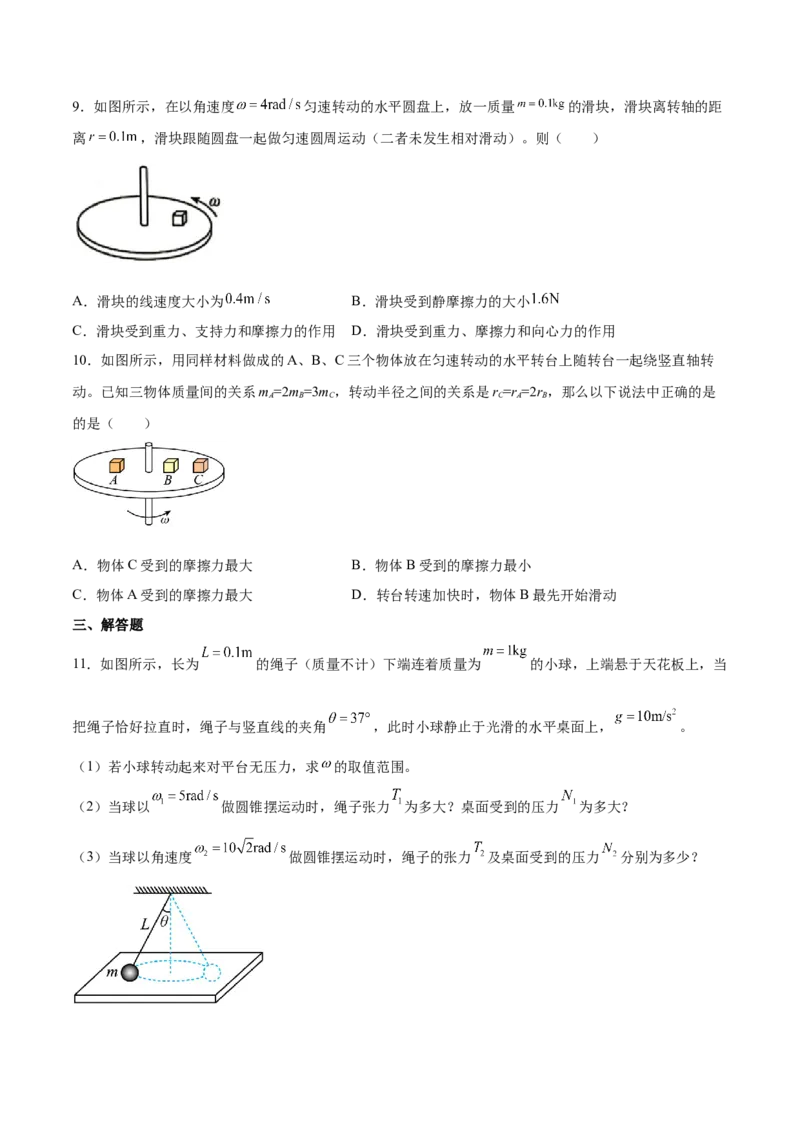 9．如图所示，在以角速度$\omega=4rad/s$匀速转动的水平圆盘上，放一质量$m=0.1kg$的滑块，滑块离转轴的距离$r=0.1m$，滑块跟随圆盘一起做匀速圆周运动（二者未发生相对滑动）。则（ ）

$\omega$

A．滑块的线速度大小为$0.4m/s$ B．滑块受到静摩擦力的大小$1.6N$

C．滑块受到重力、支持力和摩擦力的作用 D．滑块受到重力、摩擦力和向心力的作用

10．如图所示，用同样材料做成的A、B、C三个物体放在匀速转动的水平转台上随转台一起绕竖直轴转动。已知三物体质量间的关系$m_A=2m_B=3m_C$，转动半径之间的关系是$r_C=r_A=2r_B$，那么以下说法中正确的是的是（ ）

A B C

$\omega$

A．物体C受到的摩擦力最大 B．物体B受到的摩擦力最小

C．物体A受到的摩擦力最大 D．转台转速加快时，物体B最先开始滑动

三、解答题

11．如图所示，长为$L=0.1m$的绳子（质量不计）下端连着质量为$m=1kg$的小球，上端悬于天花板上，当把绳子恰好拉直时，绳子与竖直线的夹角$\theta=37°$，此时小球静止于光滑的水平桌面上，$g=10m/s^2$。

（1）若小球转动起来对平台无压力，求$\omega$的取值范围。

（2）当球以$\omega_1=5rad/s$做圆锥摆运动时，绳子张力$T_1$为多大？桌面受到的压力$N_1$为多大？

（3）当球以角速度$\omega_2=10\sqrt{2}rad/s$做圆锥摆运动时，绳子的张力$T_2$及桌面受到的压力$N_2$分别为多少？

L $\theta$

m